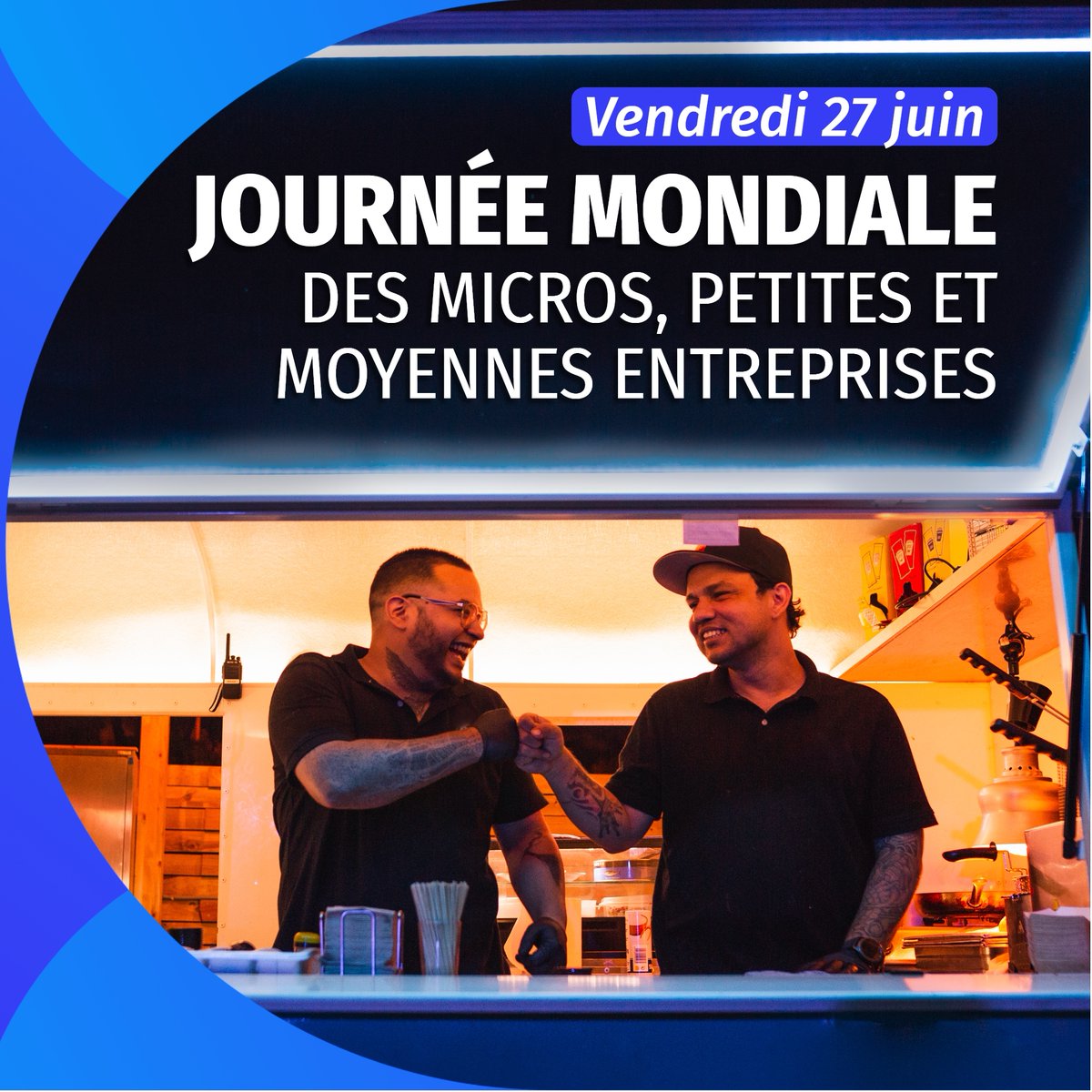 Vendredi 27 juin

JOURNÉE MONDIALE
DES MICROS, PETITES ET MOYENNES ENTREPRISES